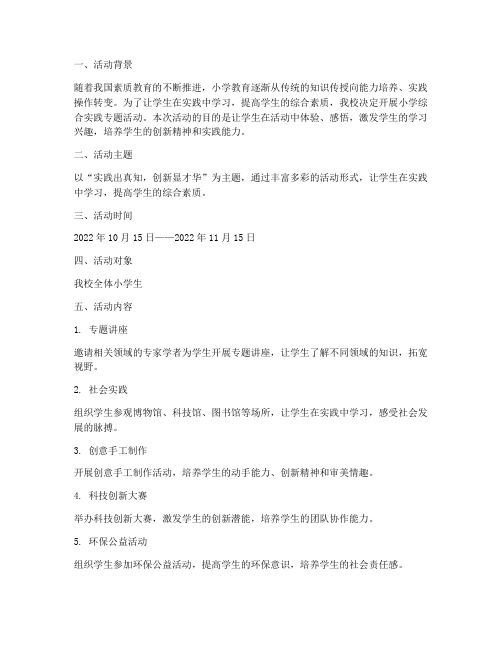 一、活动背景

随着我国素质教育的不断推进，小学教育逐渐从传统的知识传授向能力培养、实践操作转变。为了让学生在实践中学习，提高学生的综合素质，我校决定开展小学综合实践专题活动。本次活动的目的是让学生在活动中体验、感悟，激发学生的学习兴趣，培养学生的创新精神和实践能力。

二、活动主题

以“实践出真知，创新显才华”为主题，通过丰富多彩的活动形式，让学生在实践中学习，提高学生的综合素质。

三、活动时间

2022年10月15日——2022年11月15日

四、活动对象

我校全体小学生

五、活动内容

1. 专题讲座

邀请相关领域的专家学者为学生开展专题讲座，让学生了解不同领域的知识，拓宽视野。

2. 社会实践

组织学生参观博物馆、科技馆、图书馆等场所，让学生在实践中学习，感受社会发展的脉搏。

3. 创意手工制作

开展创意手工制作活动，培养学生的动手能力、创新精神和审美情趣。

4. 科技创新大赛

举办科技创新大赛，激发学生的创新潜能，培养学生的团队协作能力。

5. 环保公益活动

组织学生参加环保公益活动，提高学生的环保意识，培养学生的社会责任感。